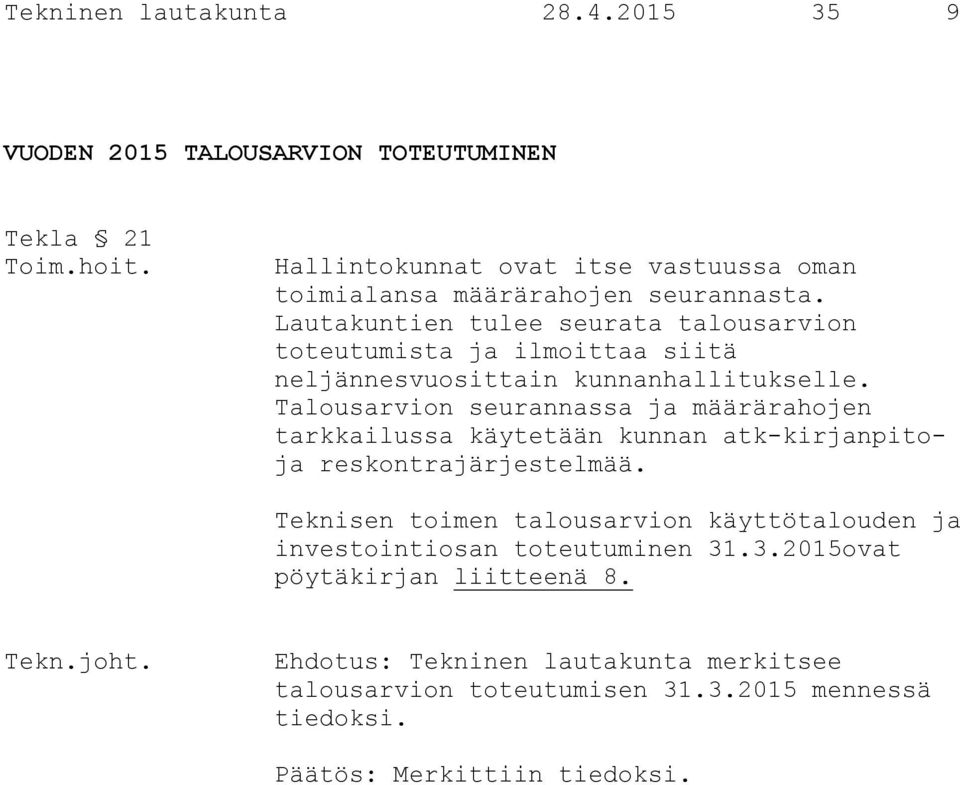 Tekninen lautakunta 28.4.2015 35 9

VUODEN 2015 TALOUSARVION TOTEUTUMINEN

Tekla § 21
Toim.hoit.

Hallintokunnat ovat itse vastuussa oman toimialansa määrärahojen seurannasta. Lautakuntien tulee seurata talousarvion toteutumista ja ilmoittaa siitä neljännesvuosittain kunnanhallitukselle. Talousarvion seurannassa ja määrärahojen tarkkailussa käytetään kunnan atk-kirjanpito- ja reskontrajärjestelmää.

Teknisen toimen talousarvion käyttötalouden ja investointiosan toteutuminen 31.3.2015ovat pöytäkirjan liitteenä 8.

Tekn.joht.

Ehdotus: Tekninen lautakunta merkitsee talousarvion toteutumisen 31.3.2015 mennessä tiedoksi.

Päätös: Merkittiin tiedoksi.